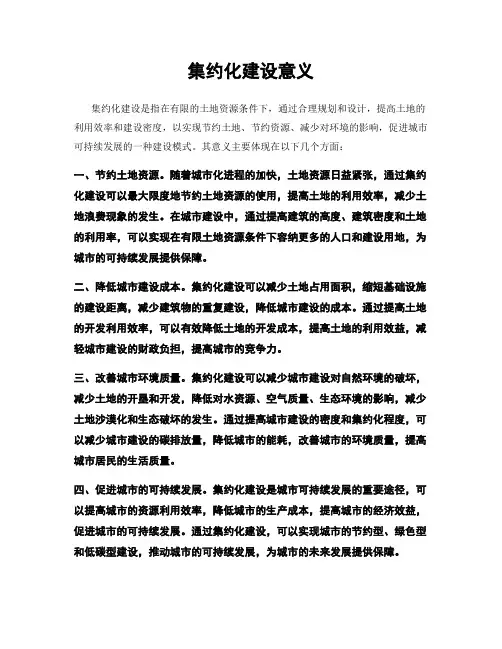 集约化建设意义

集约化建设是指在有限的土地资源条件下，通过合理规划和设计，提高土地的利用效率和建设密度，以实现节约土地、节约资源、减少对环境的影响，促进城市可持续发展的一种建设模式。其意义主要体现在以下几个方面：

一、节约土地资源。随着城市化进程的加快，土地资源日益紧张，通过集约化建设可以最大限度地节约土地资源的使用，提高土地的利用效率，减少土地浪费现象的发生。在城市建设中，通过提高建筑的高度、建筑密度和土地的利用率，可以实现在有限土地资源条件下容纳更多的人口和建设用地，为城市的可持续发展提供保障。

二、降低城市建设成本。集约化建设可以减少土地占用面积，缩短基础设施的建设距离，减少建筑物的重复建设，降低城市建设的成本。通过提高土地的开发利用效率，可以有效降低土地的开发成本，提高土地的利用效益，减轻城市建设的财政负担，提高城市的竞争力。

三、改善城市环境质量。集约化建设可以减少城市建设对自然环境的破坏，减少土地的开垦和开发，降低对水资源、空气质量、生态环境的影响，减少土地沙漠化和生态破坏的发生。通过提高城市建设的密度和集约化程度，可以减少城市建设的碳排放量，降低城市的能耗，改善城市的环境质量，提高城市居民的生活质量。

四、促进城市的可持续发展。集约化建设是城市可持续发展的重要途径，可以提高城市的资源利用效率，降低城市的生产成本，提高城市的经济效益，促进城市的可持续发展。通过集约化建设，可以实现城市的节约型、绿色型和低碳型建设，推动城市的可持续发展，为城市的未来发展提供保障。